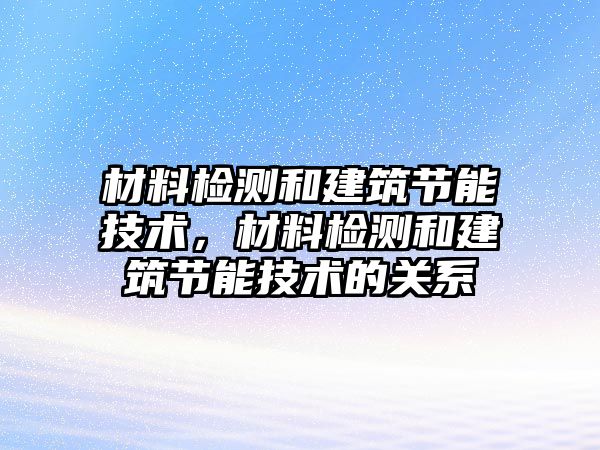 材料检测和建筑节能技术，材料检测和建筑节能技术的关系